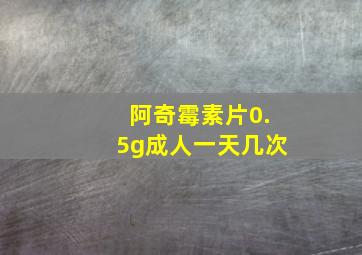 阿奇霉素片0.5g成人一天几次